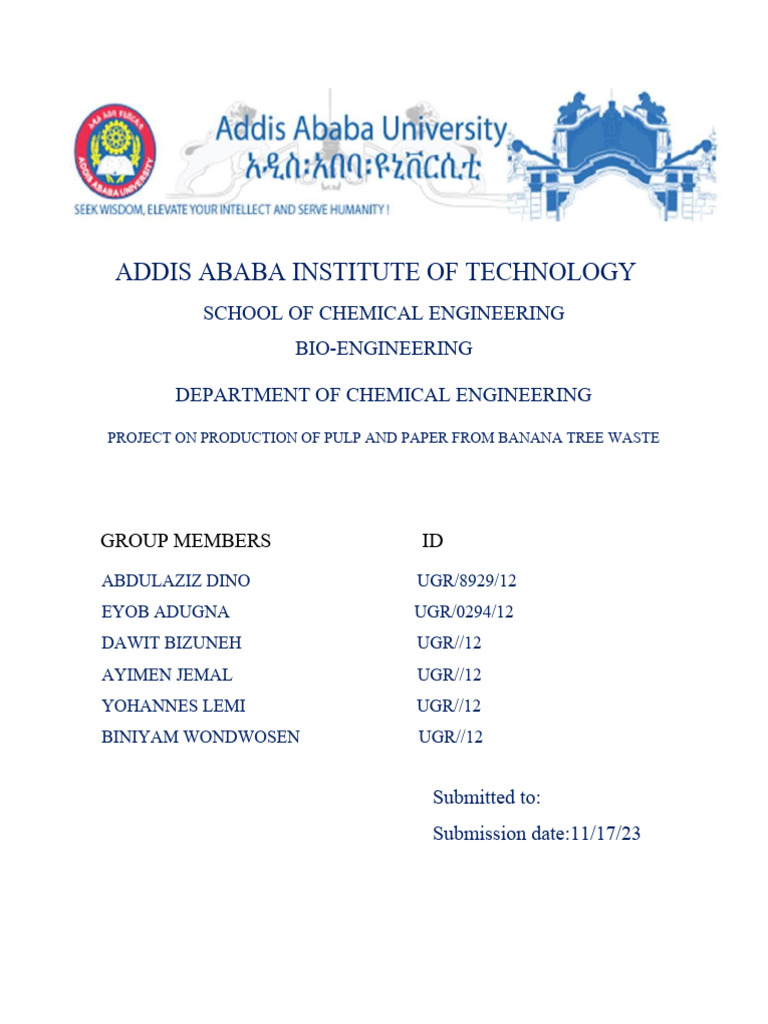 Addis Ababa University
አዲስ፡አበባ፡ዩኒቨርሲቲ
SEEK WISDOM, ELEVATE YOUR INTELLECT AND SERVE HUMANITY !

ADDIS ABABA INSTITUTE OF TECHNOLOGY

SCHOOL OF CHEMICAL ENGINEERING

BIO-ENGINEERING

DEPARTMENT OF CHEMICAL ENGINEERING

PROJECT ON PRODUCTION OF PULP AND PAPER FROM BANANA TREE WASTE

| GROUP MEMBERS | ID |
|---|---|
| ABDULAZIZ DINO | UGR/8929/12 |
| EYOB ADUGNA | UGR/0294/12 |
| DAWIT BIZUNEH | UGR//12 |
| AYIMEN JEMAL | UGR//12 |
| YOHANNES LEMI | UGR//12 |
| BINIYAM WONDWOSEN | UGR//12 |

Submitted to:

Submission date:11/17/23